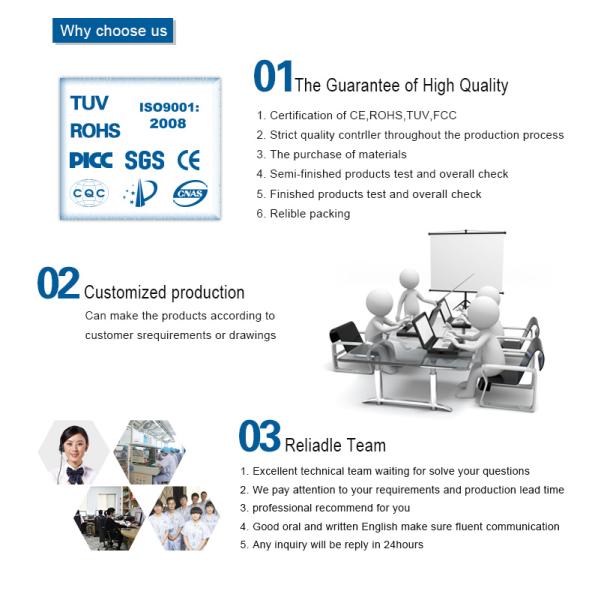 Why choose us

TUV
ROHS
ISO9001: 2008
PICC SGS CE
CQC
CNAS

01 The Guarantee of High Quality

1. Certification of CE,ROHS,TUV,FCC
2. Strict quality contrller throughout the production process
3. The purchase of materials
4. Semi-finished products test and overall check
5. Finished products test and overall check
6. Relible packing

02 Customized production

Can make the products according to customer srequirements or drawings

03 Reliadle Team

1. Excellent technical team waiting for solve your questions
2. We pay attention to your requirements and production lead time
3. professional recommend for you
4. Good oral and written English make sure fluent communication
5. Any inquiry will be reply in 24hours